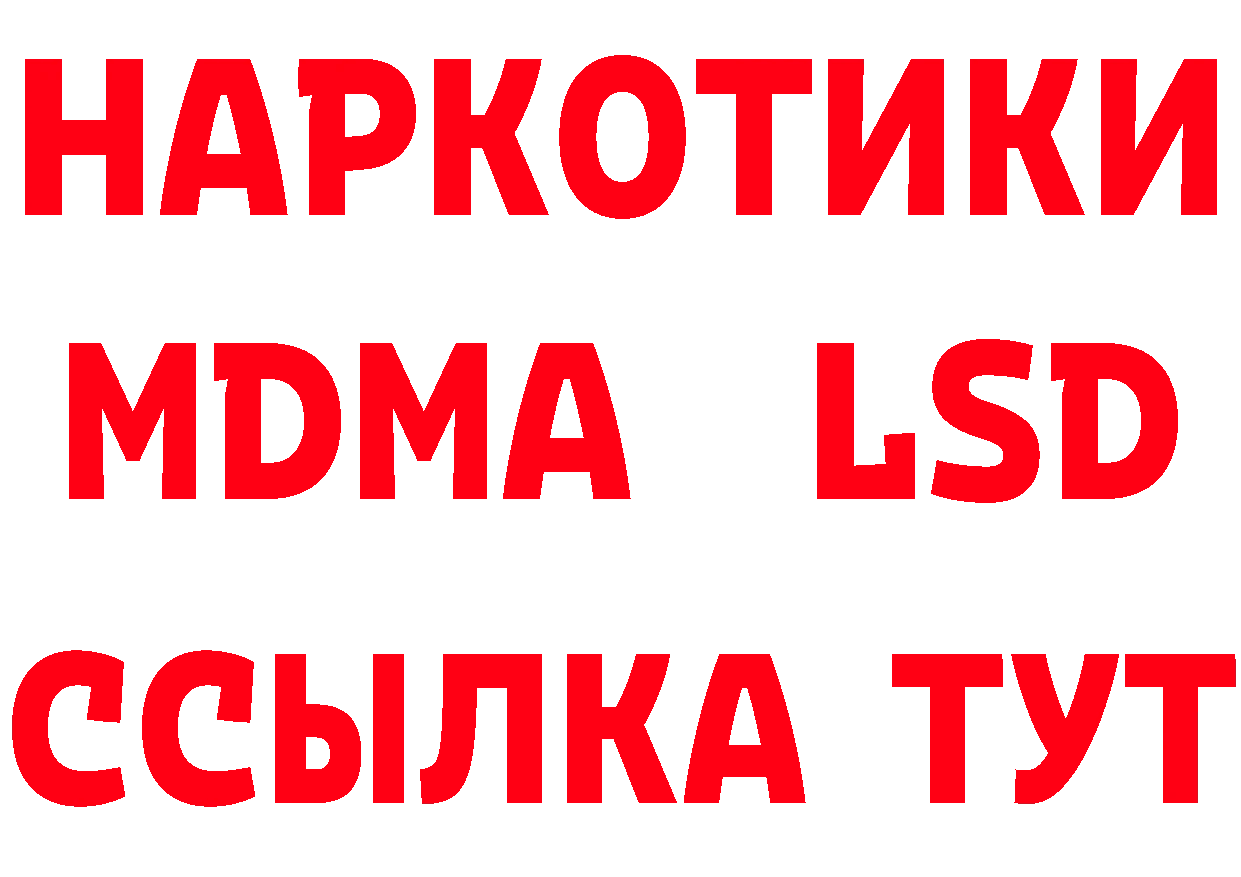 НАРКОТИКИ
MDMA LSD
ССЫЛКА ТУТ